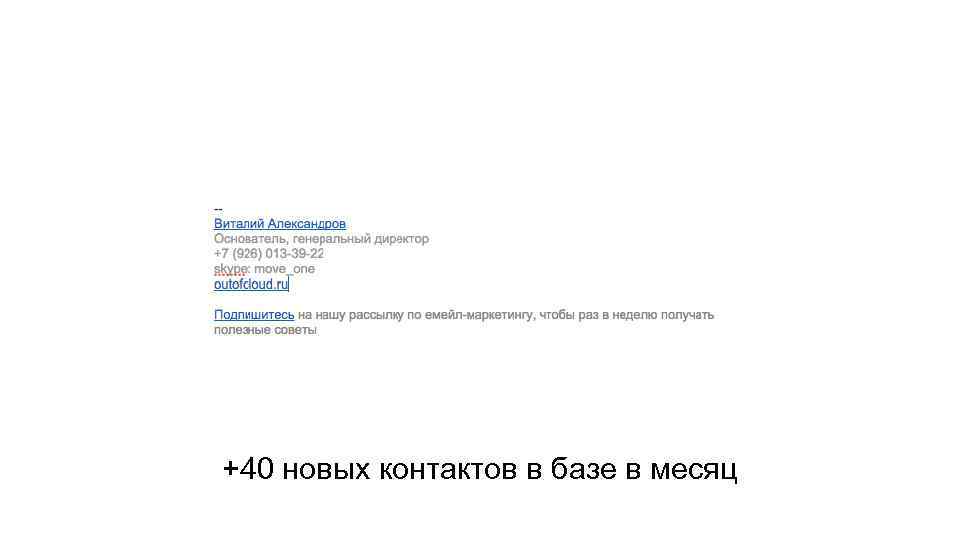 --
Виталий Александров
Основатель, генеральный директор
+7 (926) 013-39-22
skype: move_one
outofcloud.ru

Подпишитесь на нашу рассылку по емейл-маркетингу, чтобы раз в неделю получать полезные советы

+40 новых контактов в базе в месяц